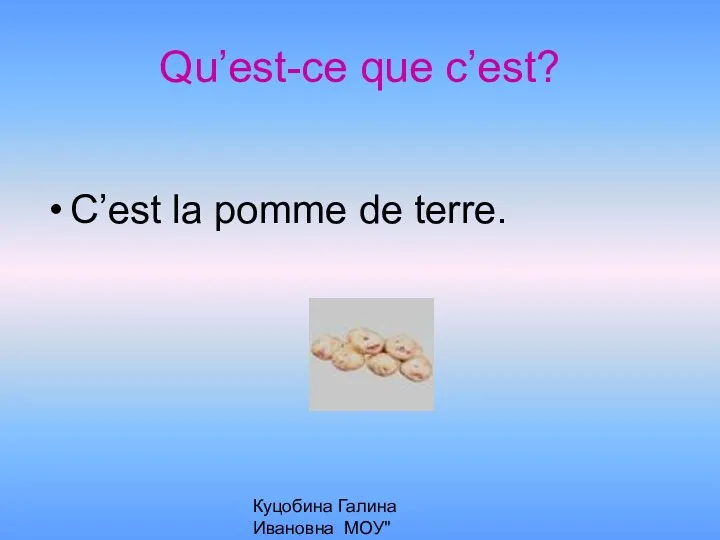 Qu’est-ce que c’est?

• C’est la pomme de terre.

Куцобина Галина Ивановна МОУ"